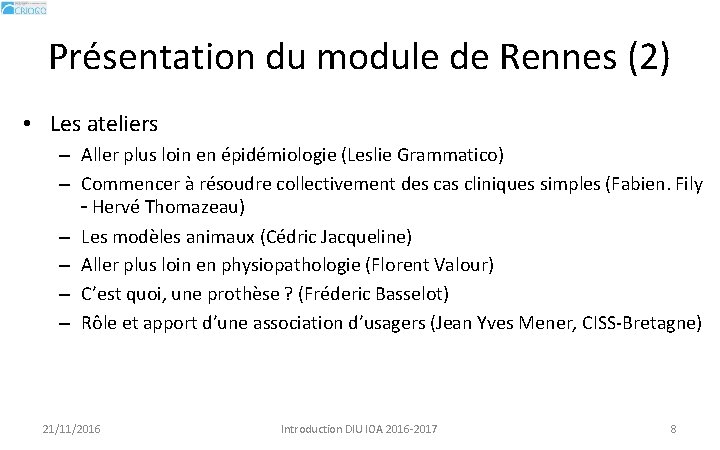 CRIOGO

Présentation du module de Rennes (2)

• Les ateliers
– Aller plus loin en épidémiologie (Leslie Grammatico)
– Commencer à résoudre collectivement des cas cliniques simples (Fabien. Fily - Hervé Thomazeau)
– Les modèles animaux (Cédric Jacqueline)
– Aller plus loin en physiopathologie (Florent Valour)
– C'est quoi, une prothèse ? (Fréderic Basselot)
– Rôle et apport d'une association d'usagers (Jean Yves Mener, CISS-Bretagne)

21/11/2016
Introduction DIU IOA 2016-2017
8